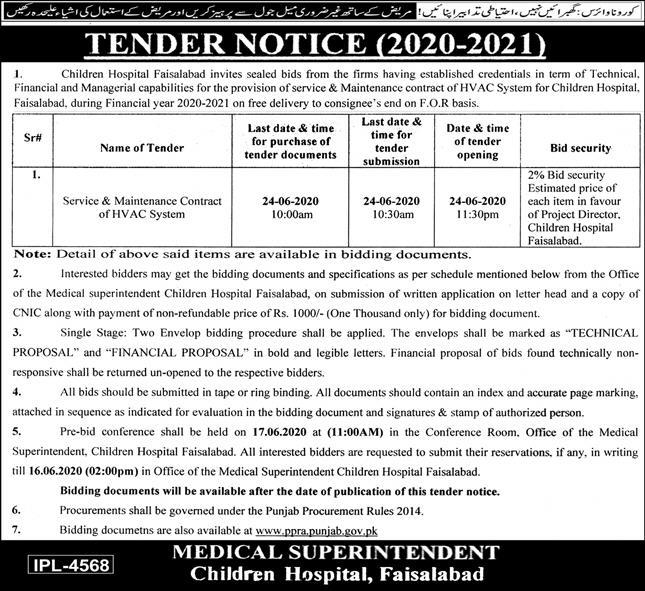 کورونا وائرس: گھبرائیں نہیں، احتیاطی تدابیر اپنائیں! مریض کے ساتھ غیر ضروری میل جول سے پرہیز کریں اور مریض کے استعمال کی اشیاء علیحدہ رکھیں

TENDER NOTICE (2020-2021)

1. Children Hospital Faisalabad invites sealed bids from the firms having established credentials in term of Technical, Financial and Managerial capabilities for the provision of service & Maintenance contract of HVAC System for Children Hospital, Faisalabad, during Financial year 2020-2021 on free delivery to consignee's end on F.O.R basis.

| Sr# | Name of Tender | Last date & time for purchase of tender documents | Last date & time for tender submission | Date & time of tender opening | Bid security |
|---|---|---|---|---|---|
| 1. | Service & Maintenance Contract of HVAC System | 24-06-2020 10:00am | 24-06-2020 10:30am | 24-06-2020 11:30pm | 2% Bid security Estimated price of each item in favour of Project Director, Children Hospital Faisalabad. |

Note: Detail of above said items are available in bidding documents.

2. Interested bidders may get the bidding documents and specifications as per schedule mentioned below from the Office of the Medical superintendent Children Hospital Faisalabad, on submission of written application on letter head and a copy of CNIC along with payment of non-refundable price of Rs. 1000/- (One Thousand only) for bidding document.

3. Single Stage: Two Envelop bidding procedure shall be applied. The envelops shall be marked as "TECHNICAL PROPOSAL" and "FINANCIAL PROPOSAL" in bold and legible letters. Financial proposal of bids found technically non-responsive shall be returned un-opened to the respective bidders.

4. All bids should be submitted in tape or ring binding. All documents should contain an index and accurate page marking, attached in sequence as indicated for evaluation in the bidding document and signatures & stamp of authorized person.

5. Pre-bid conference shall be held on 17.06.2020 at (11:00AM) in the Conference Room, Office of the Medical Superintendent, Children Hospital Faisalabad. All interested bidders are requested to submit their reservations, if any, in writing till 16.06.2020 (02:00pm) in Office of the Medical Superintendent Children Hospital Faisalabad.

Bidding documents will be available after the date of publication of this tender notice.

6. Procurements shall be governed under the Punjab Procurement Rules 2014.

7. Bidding documetns are also available at www.ppra.punjab.gov.pk

IPL-4568

MEDICAL SUPERINTENDENT
Children Hospital, Faisalabad